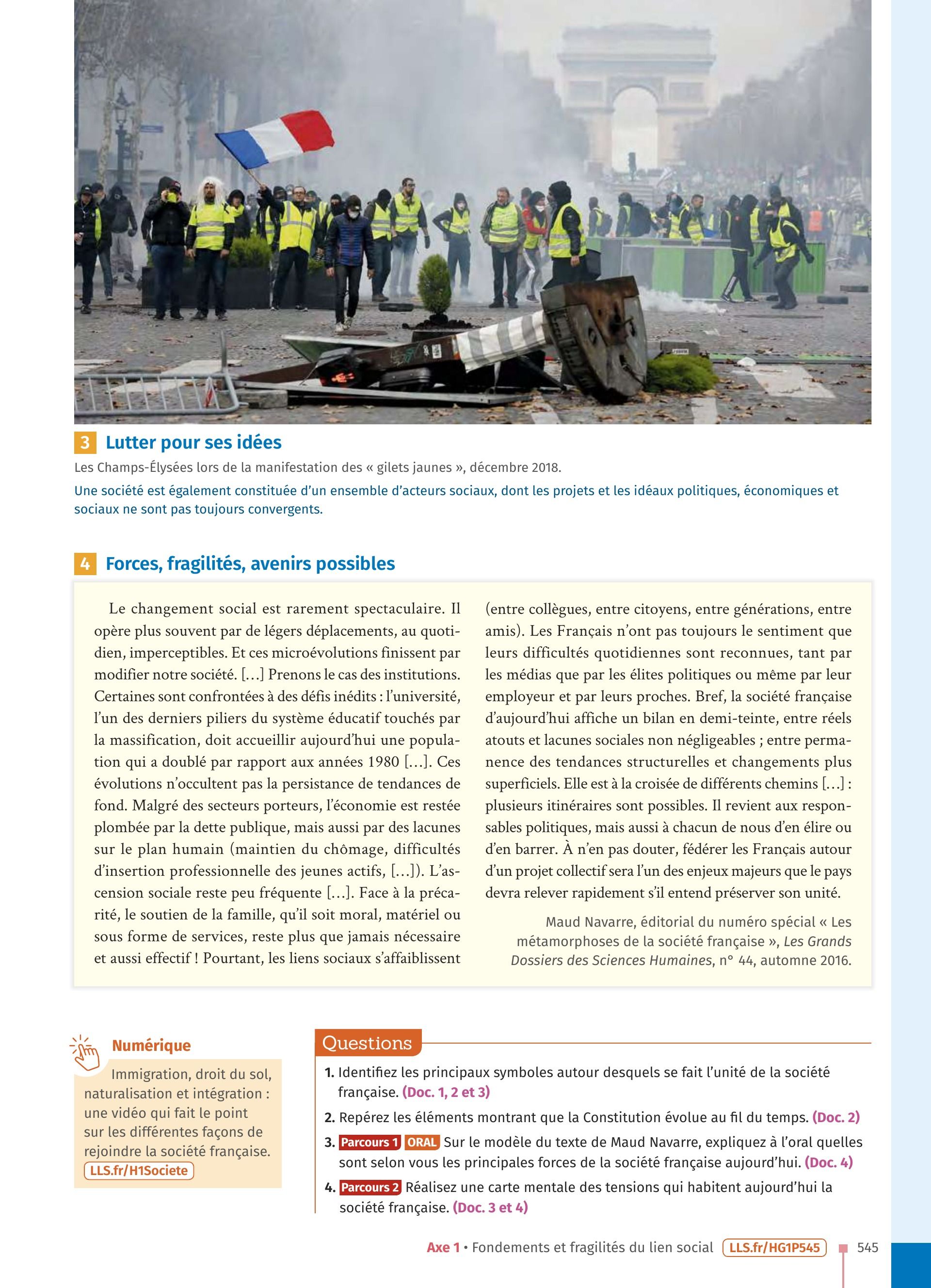 3 Lutter pour ses idées

Les Champs-Élysées lors de la manifestation des « gilets jaunes », décembre 2018.

Une société est également constituée d'un ensemble d'acteurs sociaux, dont les projets et les idéaux politiques, économiques et sociaux ne sont pas toujours convergents.

4 Forces, fragilités, avenirs possibles

Le changement social est rarement spectaculaire. Il opère plus souvent par de légers déplacements, au quotidien, imperceptibles. Et ces microévolutions finissent par modifier notre société. […] Prenons le cas des institutions. Certaines sont confrontées à des défis inédits : l'université, l'un des derniers piliers du système éducatif touchés par la massification, doit accueillir aujourd'hui une population qui a doublé par rapport aux années 1980 […]. Ces évolutions n'occultent pas la persistance de tendances de fond. Malgré des secteurs porteurs, l'économie est restée plombée par la dette publique, mais aussi par des lacunes sur le plan humain (maintien du chômage, difficultés d'insertion professionnelle des jeunes actifs, […]). L'ascension sociale reste peu fréquente […]. Face à la précarité, le soutien de la famille, qu'il soit moral, matériel ou sous forme de services, reste plus que jamais nécessaire et aussi effectif ! Pourtant, les liens sociaux s'affaiblissent (entre collègues, entre citoyens, entre générations, entre amis). Les Français n'ont pas toujours le sentiment que leurs difficultés quotidiennes sont reconnues, tant par les médias que par les élites politiques ou même par leur employeur et par leurs proches. Bref, la société française d'aujourd'hui affiche un bilan en demi-teinte, entre réels atouts et lacunes sociales non négligeables ; entre permanence des tendances structurelles et changements plus superficiels. Elle est à la croisée de différents chemins […] : plusieurs itinéraires sont possibles. Il revient aux responsables politiques, mais aussi à chacun de nous d'en élire ou d'en barrer. À n'en pas douter, fédérer les Français autour d'un projet collectif sera l'un des enjeux majeurs que le pays devra relever rapidement s'il entend préserver son unité.

Maud Navarre, éditorial du numéro spécial « Les métamorphoses de la société française », Les Grands Dossiers des Sciences Humaines, n° 44, automne 2016.

Numérique

Immigration, droit du sol, naturalisation et intégration : une vidéo qui fait le point sur les différentes façons de rejoindre la société française.
LLS.fr/H1Societe

Questions

1. Identifiez les principaux symboles autour desquels se fait l'unité de la société française. (Doc. 1, 2 et 3)

2. Repérez les éléments montrant que la Constitution évolue au fil du temps. (Doc. 2)

3. Parcours 1 ORAL Sur le modèle du texte de Maud Navarre, expliquez à l'oral quelles sont selon vous les principales forces de la société française aujourd'hui. (Doc. 4)

4. Parcours 2 Réalisez une carte mentale des tensions qui habitent aujourd'hui la société française. (Doc. 3 et 4)

Axe 1 • Fondements et fragilités du lien social LLS.fr/HG1P545 545